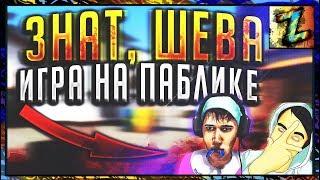 ЗНАТ, ШЕВА
ИГРА НА ПАБЛИКЕ
Z